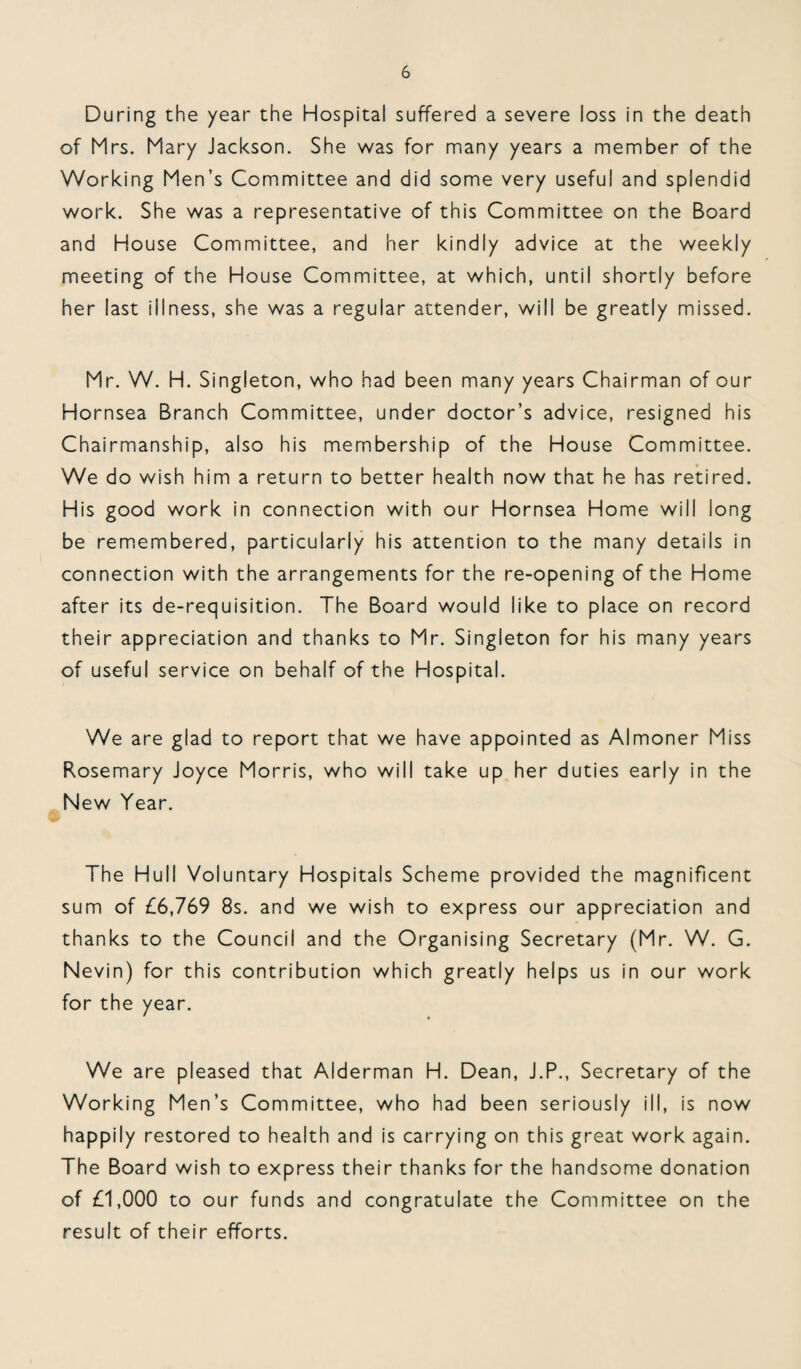 6

During the year the Hospital suffered a severe loss in the death of Mrs. Mary Jackson. She was for many years a member of the Working Men's Committee and did some very useful and splendid work. She was a representative of this Committee on the Board and House Committee, and her kindly advice at the weekly meeting of the House Committee, at which, until shortly before her last illness, she was a regular attender, will be greatly missed.

Mr. W. H. Singleton, who had been many years Chairman of our Hornsea Branch Committee, under doctor's advice, resigned his Chairmanship, also his membership of the House Committee. We do wish him a return to better health now that he has retired. His good work in connection with our Hornsea Home will long be remembered, particularly his attention to the many details in connection with the arrangements for the re-opening of the Home after its de-requisition. The Board would like to place on record their appreciation and thanks to Mr. Singleton for his many years of useful service on behalf of the Hospital.

We are glad to report that we have appointed as Almoner Miss Rosemary Joyce Morris, who will take up her duties early in the New Year.

The Hull Voluntary Hospitals Scheme provided the magnificent sum of £6,769 8s. and we wish to express our appreciation and thanks to the Council and the Organising Secretary (Mr. W. G. Nevin) for this contribution which greatly helps us in our work for the year.

We are pleased that Alderman H. Dean, J.P., Secretary of the Working Men's Committee, who had been seriously ill, is now happily restored to health and is carrying on this great work again. The Board wish to express their thanks for the handsome donation of £1,000 to our funds and congratulate the Committee on the result of their efforts.